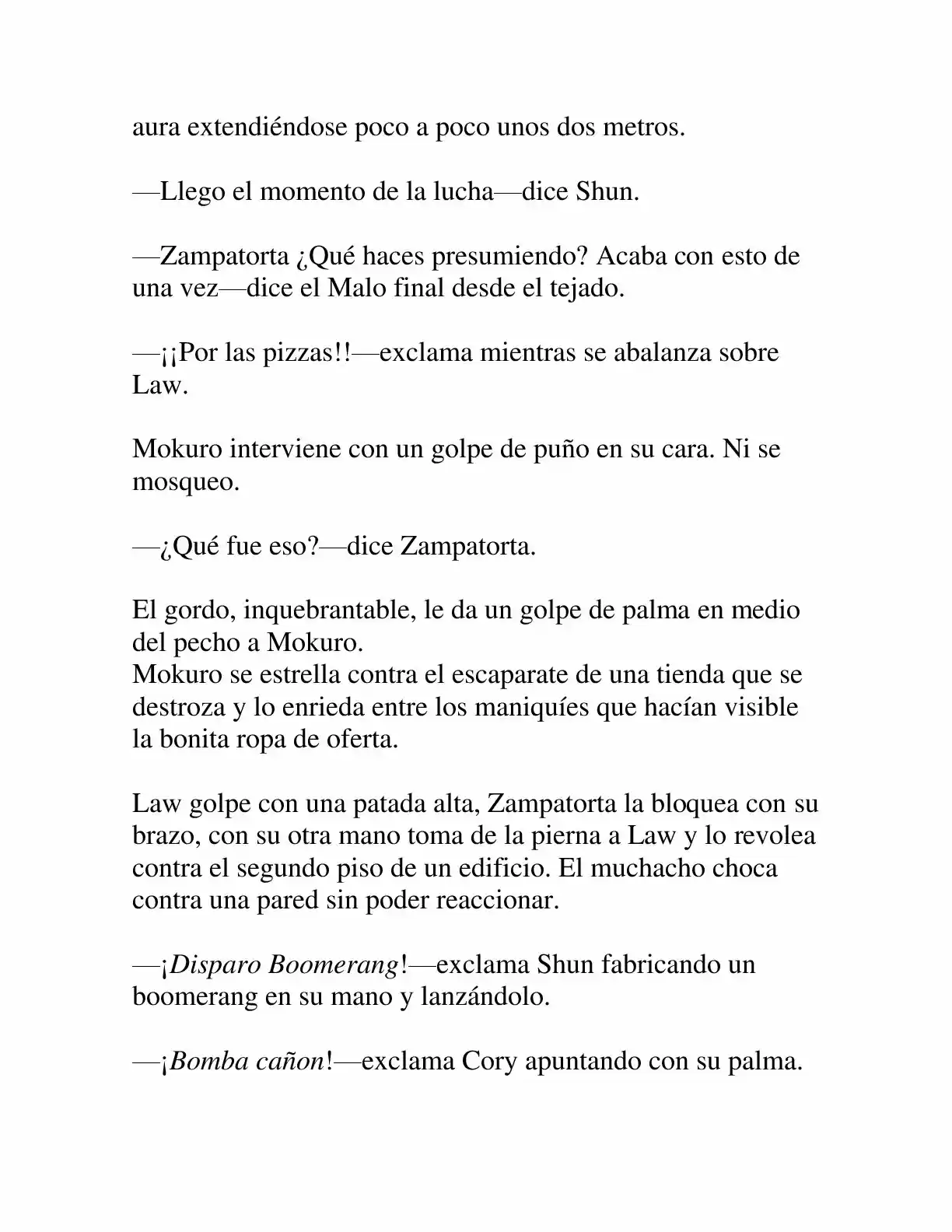 aura extendiéndose poco a poco unos dos metros.

—Llego el momento de la lucha—dice Shun.

—Zampatorta ¿Qué haces presumiendo? Acaba con esto de una vez—dice el Malo final desde el tejado.

—¡¡Por las pizzas!!—exclama mientras se abalanza sobre Law.

Mokuro interviene con un golpe de puño en su cara. Ni se mosqueo.

—¿Qué fue eso?—dice Zampatorta.

El gordo, inquebrantable, le da un golpe de palma en medio del pecho a Mokuro.
Mokuro se estrella contra el escaparate de una tienda que se destroza y lo enrieda entre los maniquíes que hacían visible la bonita ropa de oferta.

Law golpe con una patada alta, Zampatorta la bloquea con su brazo, con su otra mano toma de la pierna a Law y lo revolea contra el segundo piso de un edificio. El muchacho choca contra una pared sin poder reaccionar.

—¡Disparo Boomerang!—exclama Shun fabricando un boomerang en su mano y lanzándolo.

—¡Bomba cañon!—exclama Cory apuntando con su palma.